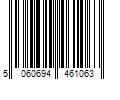 5 060694 461063